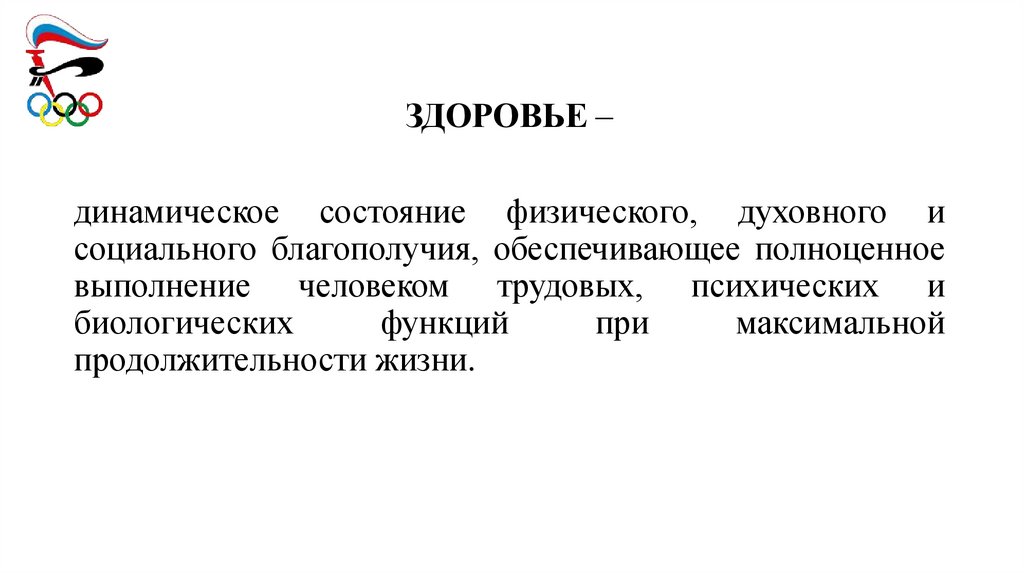 ЗДОРОВЬЕ –

динамическое состояние физического, духовного и социального благополучия, обеспечивающее полноценное выполнение человеком трудовых, психических и биологических функций при максимальной продолжительности жизни.